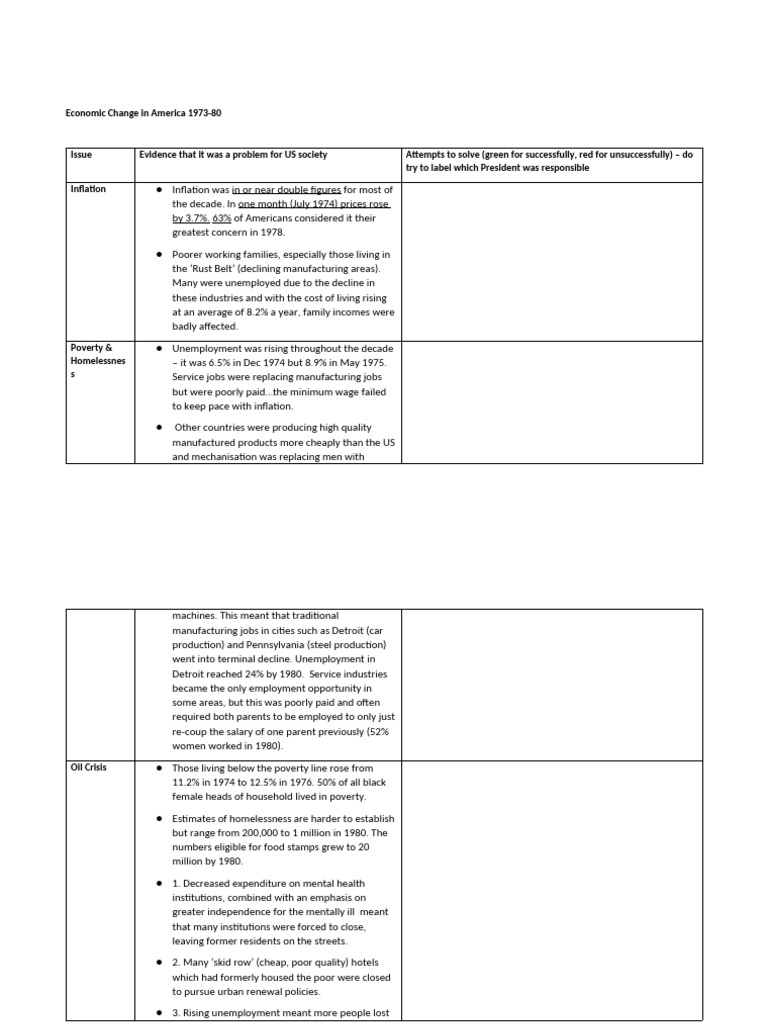 Economic Change in America 1973-80

| Issue | Evidence that it was a problem for US society | Attempts to solve (green for successfully, red for unsuccessfully) – do try to label which President was responsible |
|---|---|---|
| Inflation | • Inflation was in or near double figures for most of the decade. In one month (July 1974) prices rose by 3.7%. 63% of Americans considered it their greatest concern in 1978. • Poorer working families, especially those living in the 'Rust Belt' (declining manufacturing areas). Many were unemployed due to the decline in these industries and with the cost of living rising at an average of 8.2% a year, family incomes were badly affected. | |
| Poverty & Homelessness | • Unemployment was rising throughout the decade – it was 6.5% in Dec 1974 but 8.9% in May 1975. Service jobs were replacing manufacturing jobs but were poorly paid...the minimum wage failed to keep pace with inflation. • Other countries were producing high quality manufactured products more cheaply than the US and mechanisation was replacing men with | |

|  | machines. This meant that traditional manufacturing jobs in cities such as Detroit (car production) and Pennsylvania (steel production) went into terminal decline. Unemployment in Detroit reached 24% by 1980. Service industries became the only employment opportunity in some areas, but this was poorly paid and often required both parents to be employed to only just re-coup the salary of one parent previously (52% women worked in 1980). | |
|---|---|---|
| Oil Crisis | • Those living below the poverty line rose from 11.2% in 1974 to 12.5% in 1976. 50% of all black female heads of household lived in poverty. • Estimates of homelessness are harder to establish but range from 200,000 to 1 million in 1980. The numbers eligible for food stamps grew to 20 million by 1980. • 1. Decreased expenditure on mental health institutions, combined with an emphasis on greater independence for the mentally ill meant that many institutions were forced to close, leaving former residents on the streets. • 2. Many 'skid row' (cheap, poor quality) hotels which had formerly housed the poor were closed to pursue urban renewal policies. • 3. Rising unemployment meant more people lost | |